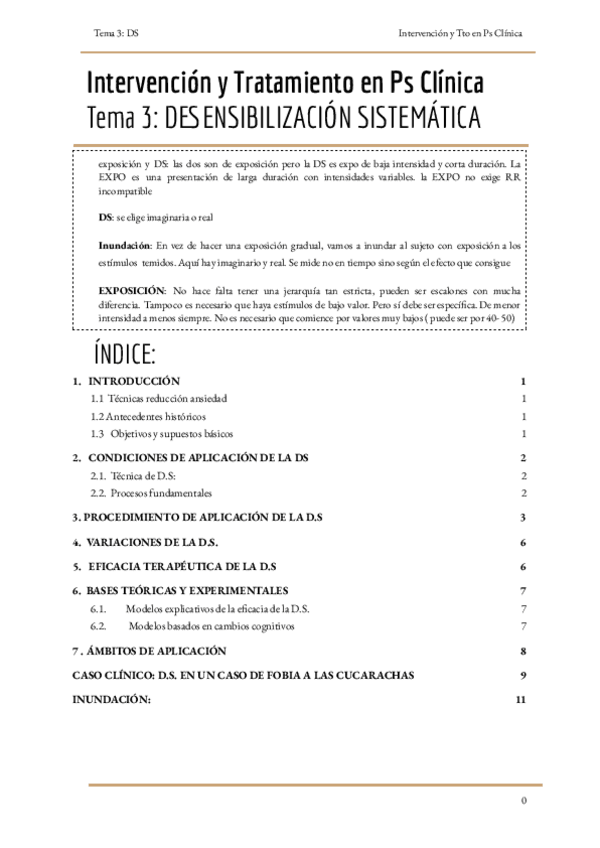 Tema 3: DS

Intervención y Tto en Ps Clínica

Intervención y Tratamiento en Ps Clínica
Tema 3: DESENSIBILIZACIÓN SISTEMÁTICA

exposición y DS: las dos son de exposición pero la DS es expo de baja intensidad y corta duración. La EXPO es una presentación de larga duración con intensidades variables. la EXPO no exige RR incompatible

DS: se elige imaginaria o real

Inundación: En vez de hacer una exposición gradual, vamos a inundar al sujeto con exposición a los estímulos temidos. Aquí hay imaginario y real. Se mide no en tiempo sino según el efecto que consigue

EXPOSICIÓN: No hace falta tener una jerarquía tan estricta, pueden ser escalones con mucha diferencia. Tampoco es necesario que haya estímulos de bajo valor. Pero sí debe ser específica. De menor intensidad a menos siempre. No es necesario que comience por valores muy bajos ( puede ser por 40- 50)

ÍNDICE:

1. INTRODUCCIÓN 1
1.1 Técnicas reducción ansiedad 1
1.2 Antecedentes históricos 1
1.3 Objetivos y supuestos básicos 1
2. CONDICIONES DE APLICACIÓN DE LA DS 2
2.1. Técnica de D.S: 2
2.2. Procesos fundamentales 2
3. PROCEDIMIENTO DE APLICACIÓN DE LA D.S 3
4. VARIACIONES DE LA D.S. 6
5. EFICACIA TERAPÉUTICA DE LA D.S 6
6. BASES TEÓRICAS Y EXPERIMENTALES 7
6.1. Modelos explicativos de la eficacia de la D.S. 7
6.2. Modelos basados en cambios cognitivos 7
7 . ÁMBITOS DE APLICACIÓN 8
CASO CLÍNICO: D.S. EN UN CASO DE FOBIA A LAS CUCARACHAS 9
INUNDACIÓN: 11

0